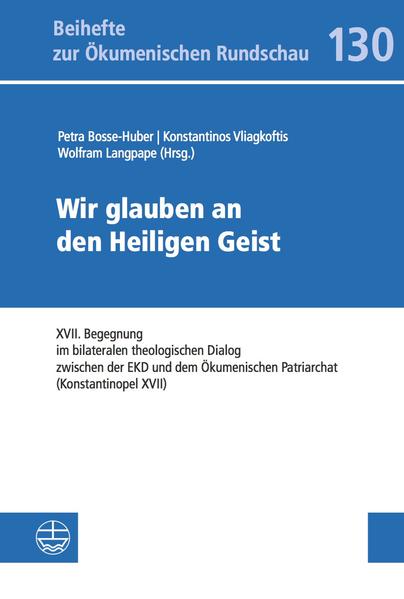 Beihefte
zur Ökumenischen Rundschau

130

Petra Bosse-Huber | Konstantinos Vliagkoftis
Wolfram Langpape (Hrsg.)

Wir glauben an
den Heiligen Geist

XVII. Begegnung
im bilateralen theologischen Dialog
zwischen der EKD und dem Ökumenischen Patriarchat
(Konstantinopel XVII)